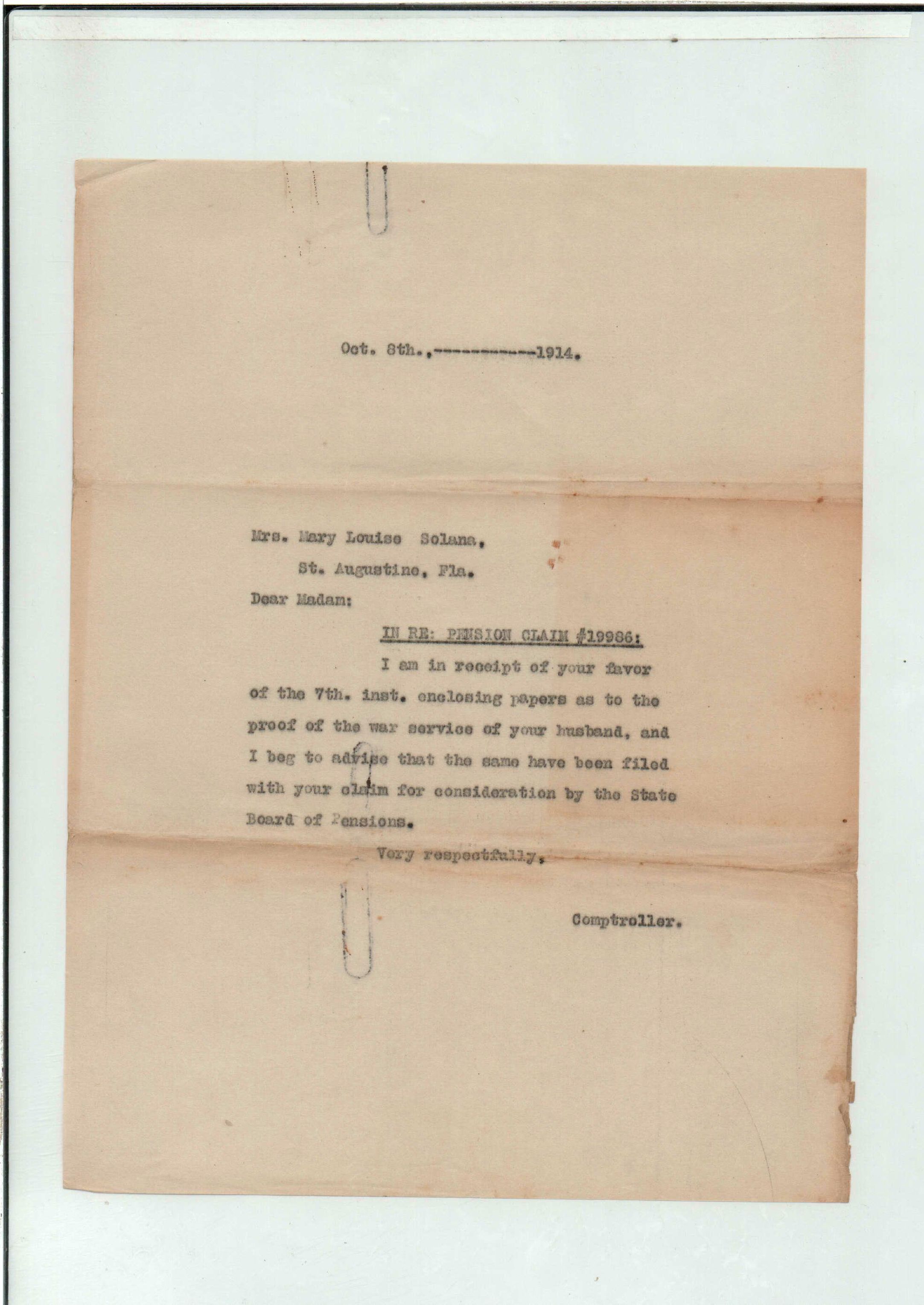 Oct. 8th.,-----------1914.

Mrs. Mary Louise Solana,

St. Augustine, Fla.

Dear Madam:

IN RE: PENSION CLAIM #19986:

I am in receipt of your favor of the 7th. inst. enclosing papers as to the proof of the war service of your husband, and I beg to advise that the same have been filed with your claim for consideration by the State Board of Pensions.

Very respectfully,

Comptroller.